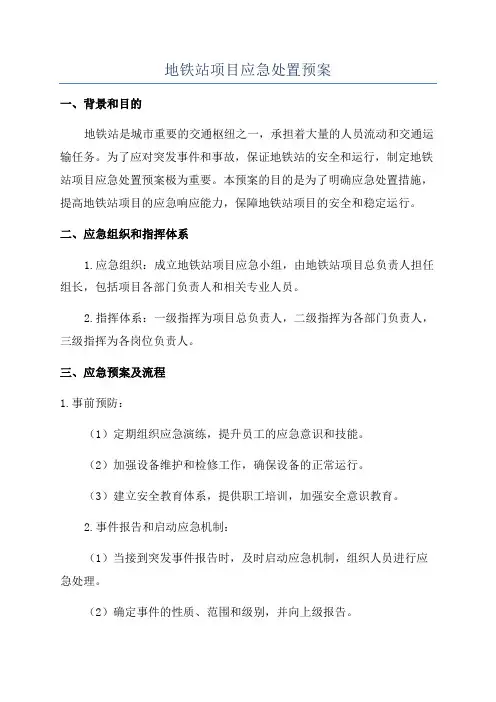 地铁站项目应急处置预案

一、背景和目的

地铁站是城市重要的交通枢纽之一，承担着大量的人员流动和交通运输任务。为了应对突发事件和事故，保证地铁站的安全和运行，制定地铁站项目应急处置预案极为重要。本预案的目的是为了明确应急处置措施，提高地铁站项目的应急响应能力，保障地铁站项目的安全和稳定运行。

二、应急组织和指挥体系

1.应急组织：成立地铁站项目应急小组，由地铁站项目总负责人担任组长，包括项目各部门负责人和相关专业人员。

2.指挥体系：一级指挥为项目总负责人，二级指挥为各部门负责人，三级指挥为各岗位负责人。

三、应急预案及流程

1.事前预防：

（1）定期组织应急演练，提升员工的应急意识和技能。

（2）加强设备维护和检修工作，确保设备的正常运行。

（3）建立安全教育体系，提供职工培训，加强安全意识教育。

2.事件报告和启动应急机制：

（1）当接到突发事件报告时，及时启动应急机制，组织人员进行应急处理。

（2）确定事件的性质、范围和级别，并向上级报告。